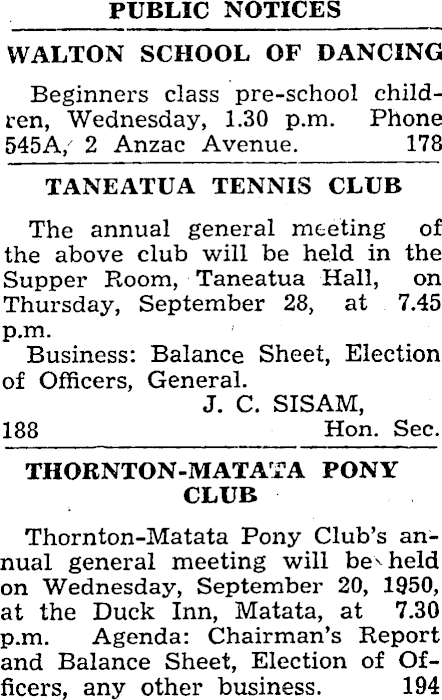 PUBLIC NOTICES

WALTON SCHOOL OF DANCING

Beginners class pre-school children, Wednesday, 1.30 p.m. Phone 545A, 2 Anzac Avenue. 178

TANEATUA TENNIS CLUB

The annual general meeting of the above club will be held in the Supper Room, Taneatua Hall, on Thursday, September 28, at 7.45 p.m.

Business: Balance Sheet, Election of Officers, General.

J. C. SISAM,

188 Hon. Sec.

THORNTON-MATATA PONY CLUB

Thornton-Matata Pony Club's annual general meeting will be held on Wednesday, September 20, 1950, at the Duck Inn, Matata, at 7.30 p.m. Agenda: Chairman's Report and Balance Sheet, Election of Officers, any other business. 194